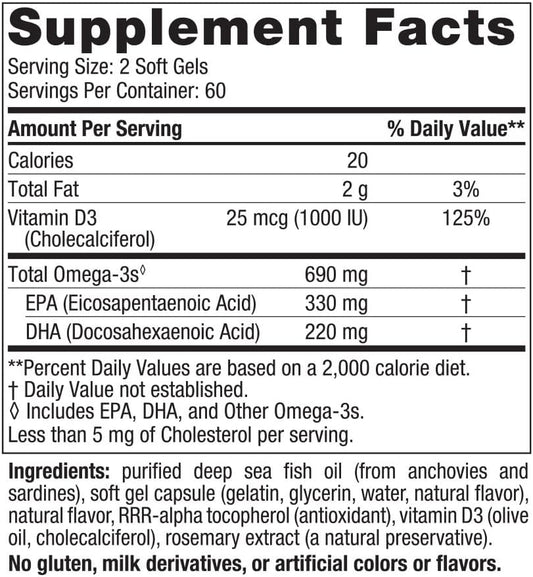 Supplement Facts
Serving Size: 2 Soft Gels
Servings Per Container: 60

| Amount Per Serving | | % Daily Value** |
|---|---|---|
| Calories | 20 | |
| Total Fat | 2 g | 3% |
| Vitamin D3 (Cholecalciferol) | 25 mcg (1000 IU) | 125% |
| Total Omega-3s◊ | 690 mg | † |
| EPA (Eicosapentaenoic Acid) | 330 mg | † |
| DHA (Docosahexaenoic Acid) | 220 mg | † |

**Percent Daily Values are based on a 2,000 calorie diet.
† Daily Value not established.
◊ Includes EPA, DHA, and Other Omega-3s.
Less than 5 mg of Cholesterol per serving.

Ingredients: purified deep sea fish oil (from anchovies and sardines), soft gel capsule (gelatin, glycerin, water, natural flavor), natural flavor, RRR-alpha tocopherol (antioxidant), vitamin D3 (olive oil, cholecalciferol), rosemary extract (a natural preservative).

No gluten, milk derivatives, or artificial colors or flavors.